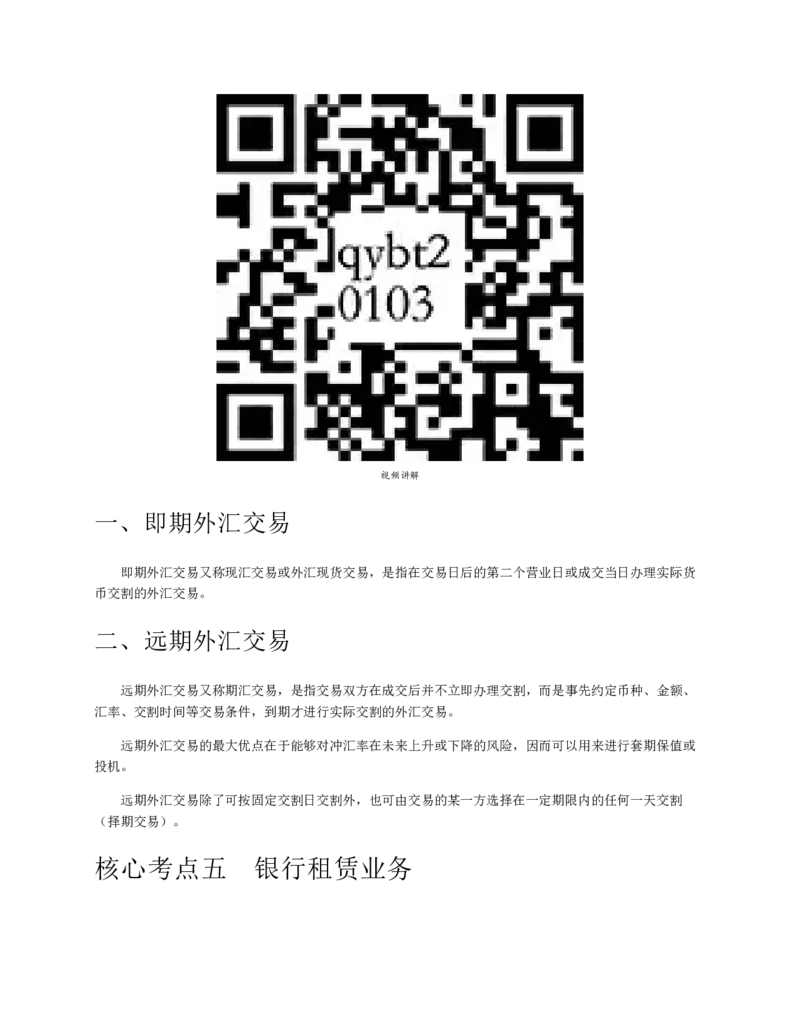 qybt2
0103

视频讲解

一、即期外汇交易

即期外汇交易又称现汇交易或外汇现货交易，是指在交易日后的第二个营业日或成交当日办理实际货币交割的外汇交易。

二、远期外汇交易

远期外汇交易又称期汇交易，是指交易双方在成交后并不立即办理交割，而是事先约定币种、金额、汇率、交割时间等交易条件，到期才进行实际交割的外汇交易。

远期外汇交易的最大优点在于能够对冲汇率在未来上升或下降的风险，因而可以用来进行套期保值或投机。

远期外汇交易除了可按固定交割日交割外，也可由交易的某一方选择在一定期限内的任何一天交割（择期交易）。

核心考点五　银行租赁业务